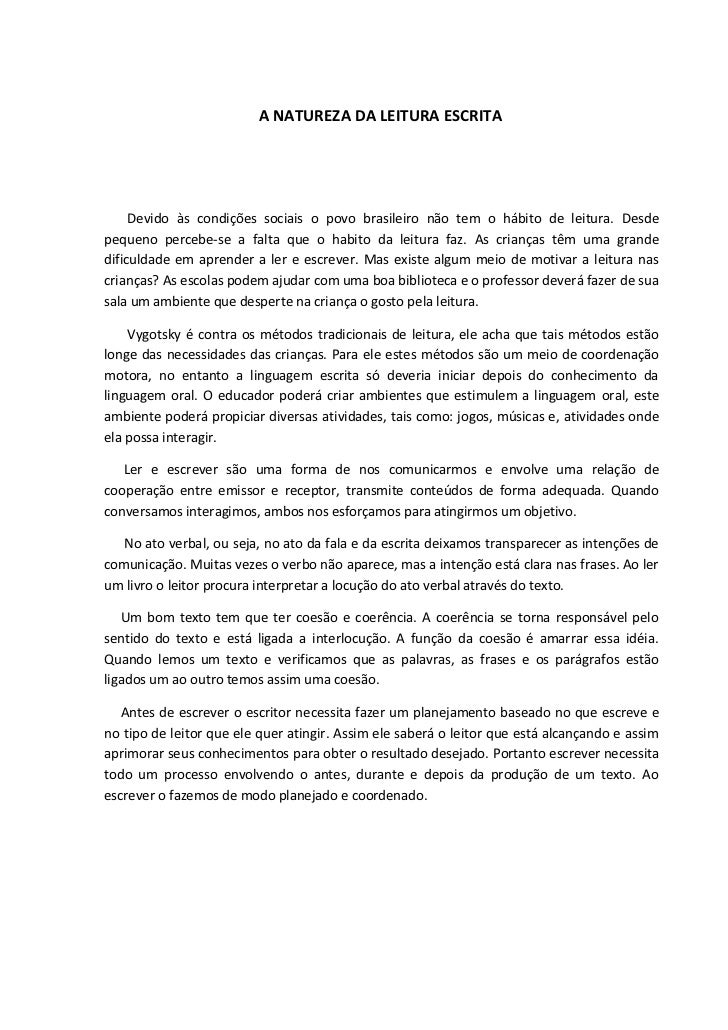 A NATUREZA DA LEITURA ESCRITA

Devido às condições sociais o povo brasileiro não tem o hábito de leitura. Desde pequeno percebe-se a falta que o habito da leitura faz. As crianças têm uma grande dificuldade em aprender a ler e escrever. Mas existe algum meio de motivar a leitura nas crianças? As escolas podem ajudar com uma boa biblioteca e o professor deverá fazer de sua sala um ambiente que desperte na criança o gosto pela leitura.

Vygotsky é contra os métodos tradicionais de leitura, ele acha que tais métodos estão longe das necessidades das crianças. Para ele estes métodos são um meio de coordenação motora, no entanto a linguagem escrita só deveria iniciar depois do conhecimento da linguagem oral. O educador poderá criar ambientes que estimulem a linguagem oral, este ambiente poderá propiciar diversas atividades, tais como: jogos, músicas e, atividades onde ela possa interagir.

Ler e escrever são uma forma de nos comunicarmos e envolve uma relação de cooperação entre emissor e receptor, transmite conteúdos de forma adequada. Quando conversamos interagimos, ambos nos esforçamos para atingirmos um objetivo.

No ato verbal, ou seja, no ato da fala e da escrita deixamos transparecer as intenções de comunicação. Muitas vezes o verbo não aparece, mas a intenção está clara nas frases. Ao ler um livro o leitor procura interpretar a locução do ato verbal através do texto.

Um bom texto tem que ter coesão e coerência. A coerência se torna responsável pelo sentido do texto e está ligada a interlocução. A função da coesão é amarrar essa idéia. Quando lemos um texto e verificamos que as palavras, as frases e os parágrafos estão ligados um ao outro temos assim uma coesão.

Antes de escrever o escritor necessita fazer um planejamento baseado no que escreve e no tipo de leitor que ele quer atingir. Assim ele saberá o leitor que está alcançando e assim aprimorar seus conhecimentos para obter o resultado desejado. Portanto escrever necessita todo um processo envolvendo o antes, durante e depois da produção de um texto. Ao escrever o fazemos de modo planejado e coordenado.